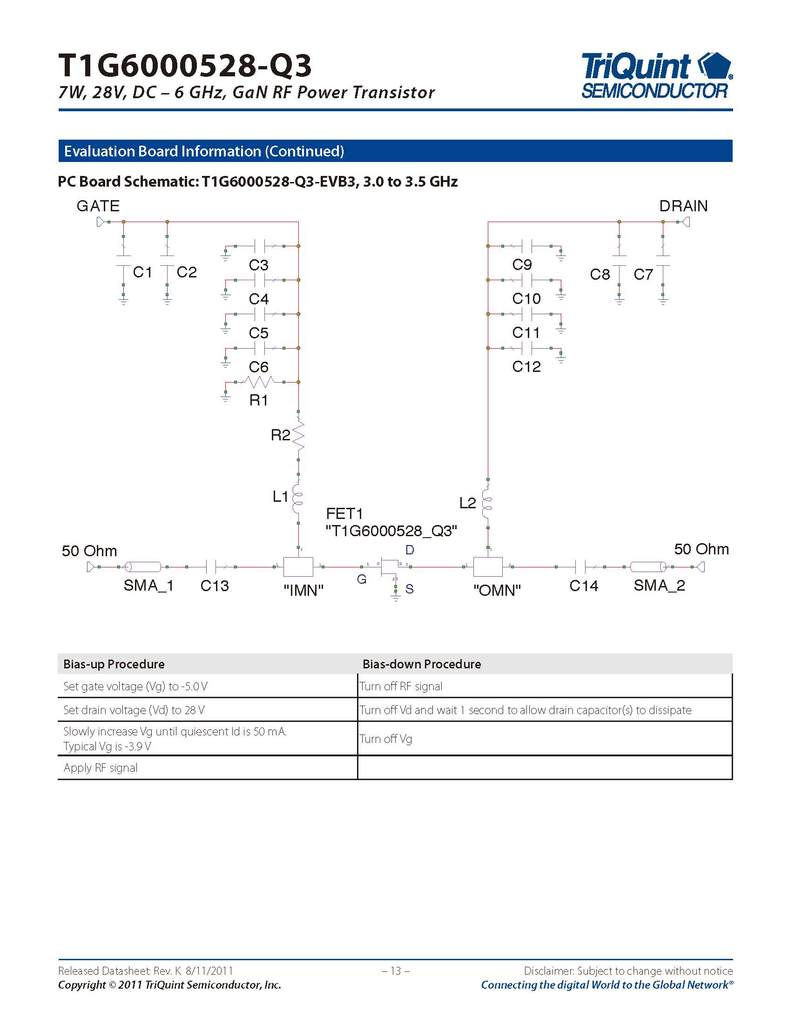 T1G6000528-Q3
7W, 28V, DC – 6 GHz, GaN RF Power Transistor

TriQuint SEMICONDUCTOR

Evaluation Board Information (Continued)

PC Board Schematic: T1G6000528-Q3-EVB3, 3.0 to 3.5 GHz

GATE
DRAIN
C1 C2
C3
C4
C5
C6
R1
R2
L1
C9
C10
C11
C12
C8 C7
L2
FET1
"T1G6000528_Q3"
D
G
S
50 Ohm
SMA_1 C13
"IMN"
"OMN"
C14 SMA_2
50 Ohm

| Bias-up Procedure | Bias-down Procedure |
|---|---|
| Set gate voltage (Vg) to -5.0 V | Turn off RF signal |
| Set drain voltage (Vd) to 28 V | Turn off Vd and wait 1 second to allow drain capacitor(s) to dissipate |
| Slowly increase Vg until quiescent Id is 50 mA. Typical Vg is -3.9 V | Turn off Vg |
| Apply RF signal | |

Released Datasheet: Rev. K 8/11/2011
Copyright © 2011 TriQuint Semiconductor, Inc.
– 13 –
Disclaimer: Subject to change without notice
Connecting the digital World to the Global Network®